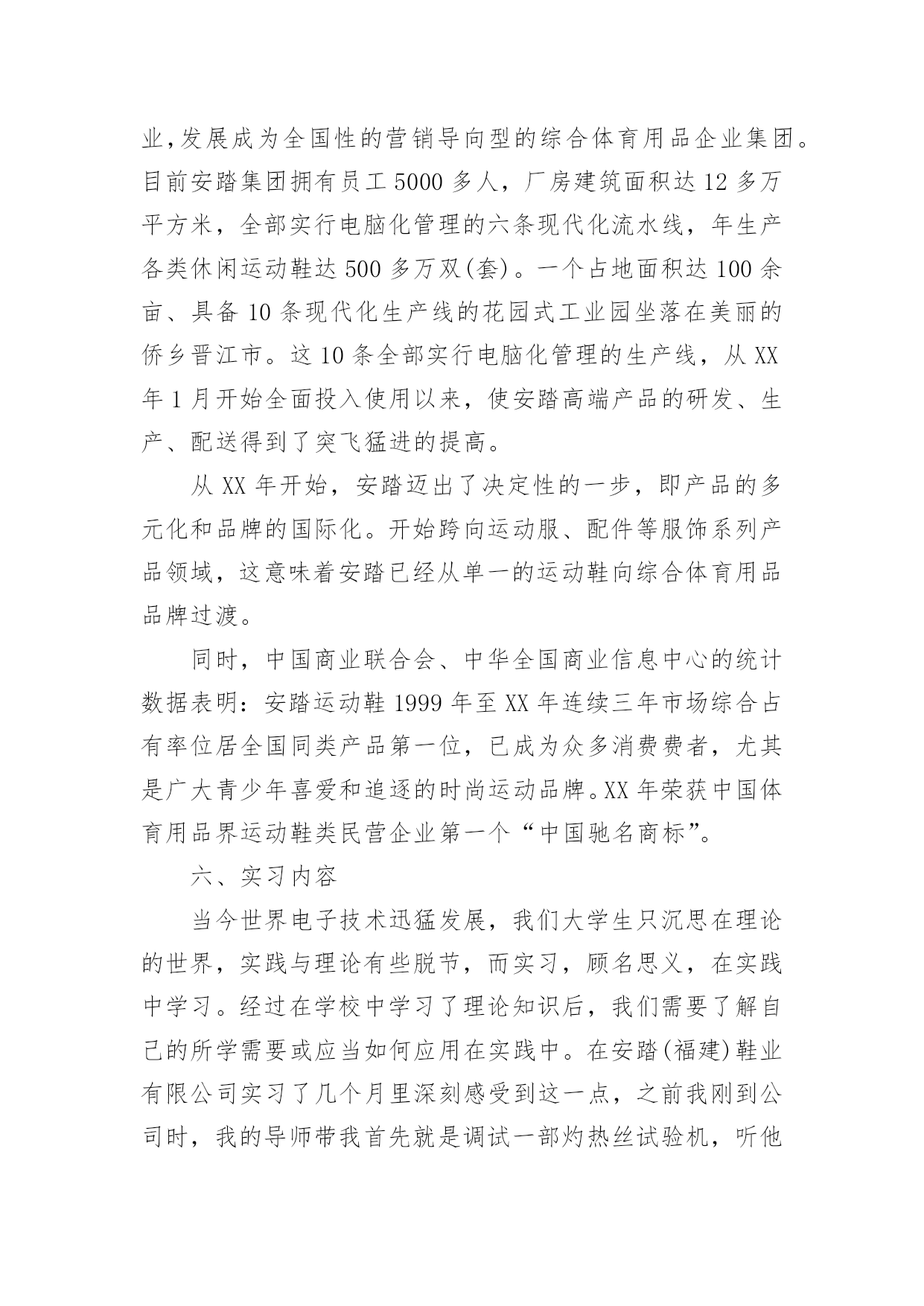 业,发展成为全国性的营销导向型的综合体育用品企业集团。目前安踏集团拥有员工 5000 多人，厂房建筑面积达 12 多万平方米，全部实行电脑化管理的六条现代化流水线，年生产各类休闲运动鞋达 500 多万双(套)。一个占地面积达 100 余亩、具备 10 条现代化生产线的花园式工业园坐落在美丽的侨乡晋江市。这 10 条全部实行电脑化管理的生产线，从 XX 年 1 月开始全面投入使用以来，使安踏高端产品的研发、生产、配送得到了突飞猛进的提高。

从 XX 年开始，安踏迈出了决定性的一步，即产品的多元化和品牌的国际化。开始跨向运动服、配件等服饰系列产品领域，这意味着安踏已经从单一的运动鞋向综合体育用品品牌过渡。

同时，中国商业联合会、中华全国商业信息中心的统计数据表明：安踏运动鞋 1999 年至 XX 年连续三年市场综合占有率位居全国同类产品第一位，已成为众多消费费者，尤其是广大青少年喜爱和追逐的时尚运动品牌。XX 年荣获中国体育用品界运动鞋类民营企业第一个“中国驰名商标”。

六、实习内容

当今世界电子技术迅猛发展，我们大学生只沉思在理论的世界，实践与理论有些脱节，而实习，顾名思义，在实践中学习。经过在学校中学习了理论知识后，我们需要了解自己的所学需要或应当如何应用在实践中。在安踏(福建)鞋业有限公司实习了几个月里深刻感受到这一点，之前我刚到公司时，我的导师带我首先就是调试一部灼热丝试验机，听他